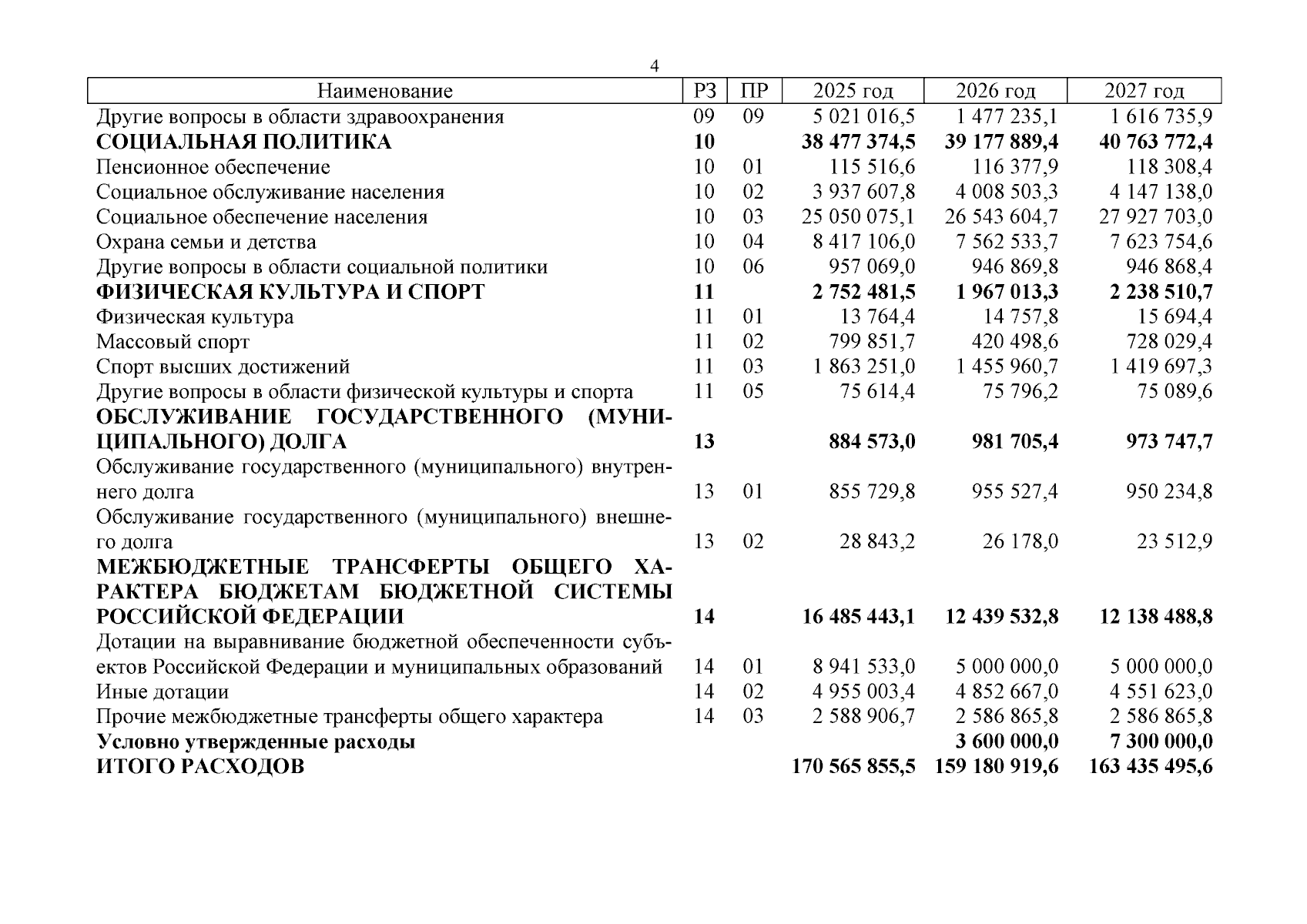 4

| Наименование | РЗ | ПР | 2025 год | 2026 год | 2027 год |
|---|---|---|---|---|---|
| Другие вопросы в области здравоохранения | 09 | 09 | 5 021 016,5 | 1 477 235,1 | 1 616 735,9 |
| СОЦИАЛЬНАЯ ПОЛИТИКА | 10 | | 38 477 374,5 | 39 177 889,4 | 40 763 772,4 |
| Пенсионное обеспечение | 10 | 01 | 115 516,6 | 116 377,9 | 118 308,4 |
| Социальное обслуживание населения | 10 | 02 | 3 937 607,8 | 4 008 503,3 | 4 147 138,0 |
| Социальное обеспечение населения | 10 | 03 | 25 050 075,1 | 26 543 604,7 | 27 927 703,0 |
| Охрана семьи и детства | 10 | 04 | 8 417 106,0 | 7 562 533,7 | 7 623 754,6 |
| Другие вопросы в области социальной политики | 10 | 06 | 957 069,0 | 946 869,8 | 946 868,4 |
| ФИЗИЧЕСКАЯ КУЛЬТУРА И СПОРТ | 11 | | 2 752 481,5 | 1 967 013,3 | 2 238 510,7 |
| Физическая культура | 11 | 01 | 13 764,4 | 14 757,8 | 15 694,4 |
| Массовый спорт | 11 | 02 | 799 851,7 | 420 498,6 | 728 029,4 |
| Спорт высших достижений | 11 | 03 | 1 863 251,0 | 1 455 960,7 | 1 419 697,3 |
| Другие вопросы в области физической культуры и спорта | 11 | 05 | 75 614,4 | 75 796,2 | 75 089,6 |
| ОБСЛУЖИВАНИЕ ГОСУДАРСТВЕННОГО (МУНИЦИПАЛЬНОГО) ДОЛГА | 13 | | 884 573,0 | 981 705,4 | 973 747,7 |
| Обслуживание государственного (муниципального) внутреннего долга | 13 | 01 | 855 729,8 | 955 527,4 | 950 234,8 |
| Обслуживание государственного (муниципального) внешнего долга | 13 | 02 | 28 843,2 | 26 178,0 | 23 512,9 |
| МЕЖБЮДЖЕТНЫЕ ТРАНСФЕРТЫ ОБЩЕГО ХАРАКТЕРА БЮДЖЕТАМ БЮДЖЕТНОЙ СИСТЕМЫ РОССИЙСКОЙ ФЕДЕРАЦИИ | 14 | | 16 485 443,1 | 12 439 532,8 | 12 138 488,8 |
| Дотации на выравнивание бюджетной обеспеченности субъектов Российской Федерации и муниципальных образований | 14 | 01 | 8 941 533,0 | 5 000 000,0 | 5 000 000,0 |
| Иные дотации | 14 | 02 | 4 955 003,4 | 4 852 667,0 | 4 551 623,0 |
| Прочие межбюджетные трансферты общего характера | 14 | 03 | 2 588 906,7 | 2 586 865,8 | 2 586 865,8 |
| Условно утвержденные расходы | | | | 3 600 000,0 | 7 300 000,0 |
| ИТОГО РАСХОДОВ | | | 170 565 855,5 | 159 180 919,6 | 163 435 495,6 |